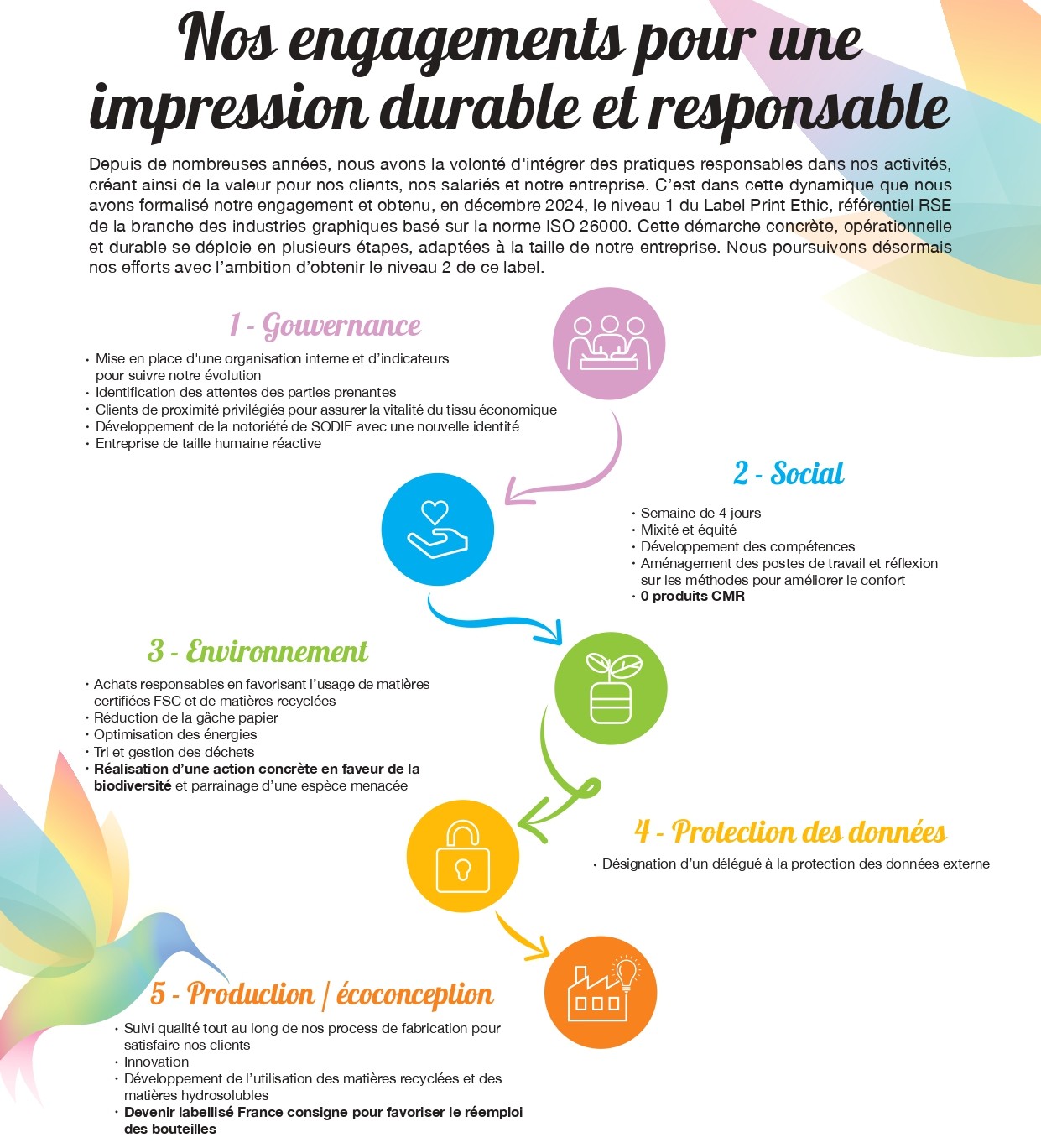 Nos engagements pour une impression durable et responsable

Depuis de nombreuses années, nous avons la volonté d'intégrer des pratiques responsables dans nos activités, créant ainsi de la valeur pour nos clients, nos salariés et notre entreprise. C'est dans cette dynamique que nous avons formalisé notre engagement et obtenu, en décembre 2024, le niveau 1 du Label Print Ethic, référentiel RSE de la branche des industries graphiques basé sur la norme ISO 26000. Cette démarche concrète, opérationnelle et durable se déploie en plusieurs étapes, adaptées à la taille de notre entreprise. Nous poursuivons désormais nos efforts avec l'ambition d'obtenir le niveau 2 de ce label.

1 - Gouvernance

• Mise en place d'une organisation interne et d'indicateurs pour suivre notre évolution
• Identification des attentes des parties prenantes
• Clients de proximité privilégiés pour assurer la vitalité du tissu économique
• Développement de la notoriété de SODIE avec une nouvelle identité
• Entreprise de taille humaine réactive

2 - Social

• Semaine de 4 jours
• Mixité et équité
• Développement des compétences
• Aménagement des postes de travail et réflexion sur les méthodes pour améliorer le confort
• 0 produits CMR

3 - Environnement

• Achats responsables en favorisant l'usage de matières certifiées FSC et de matières recyclées
• Réduction de la gâche papier
• Optimisation des énergies
• Tri et gestion des déchets
• Réalisation d'une action concrète en faveur de la biodiversité et parrainage d'une espèce menacée

4 - Protection des données

• Désignation d'un délégué à la protection des données externe

5 - Production / écoconception

• Suivi qualité tout au long de nos process de fabrication pour satisfaire nos clients
• Innovation
• Développement de l'utilisation des matières recyclées et des matières hydrosolubles
• Devenir labellisé France consigne pour favoriser le réemploi des bouteilles